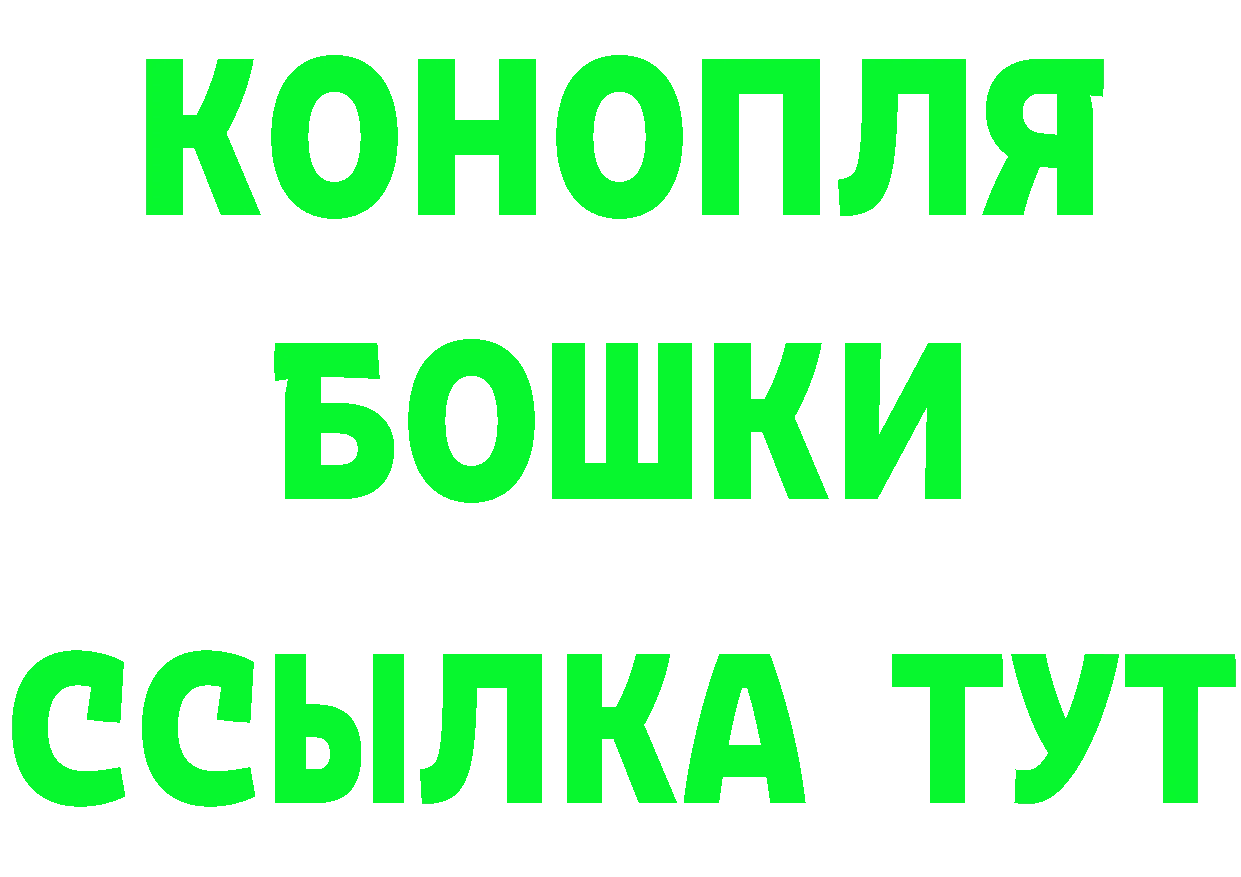 КОНОПЛЯ
БОШКИ
ССЫЛКА ТУТ